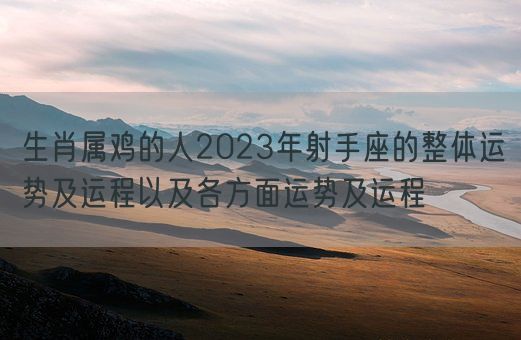 生肖属鸡的人2023年射手座的整体运势及运程以及各方面运势及运程